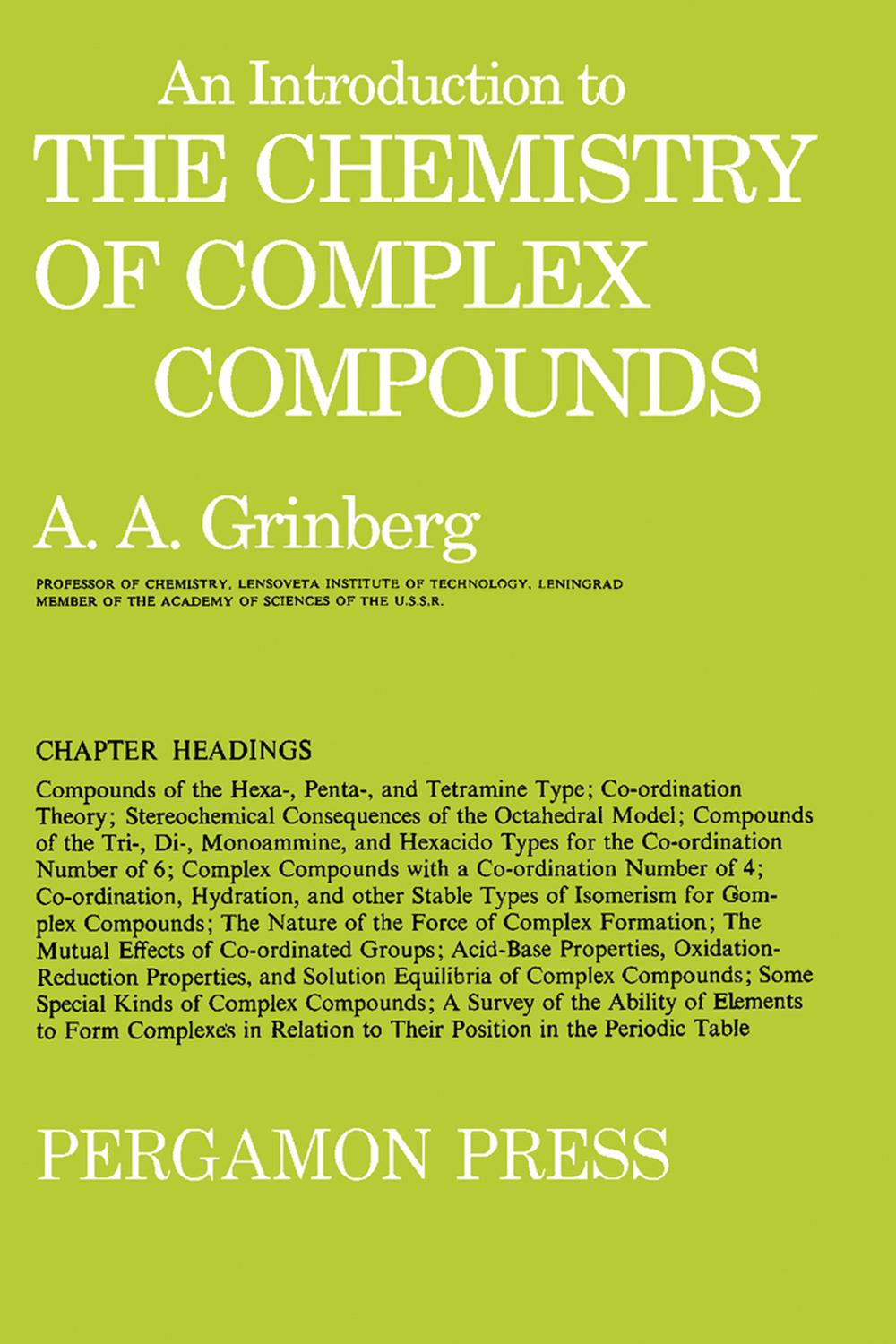 An Introduction to
THE CHEMISTRY OF COMPLEX COMPOUNDS

A. A. Grinberg

PROFESSOR OF CHEMISTRY, LENSOVETA INSTITUTE OF TECHNOLOGY, LENINGRAD
MEMBER OF THE ACADEMY OF SCIENCES OF THE U.S.S.R.

CHAPTER HEADINGS

Compounds of the Hexa-, Penta-, and Tetramine Type; Co-ordination Theory; Stereochemical Consequences of the Octahedral Model; Compounds of the Tri-, Di-, Monoammine, and Hexacido Types for the Co-ordination Number of 6; Complex Compounds with a Co-ordination Number of 4; Co-ordination, Hydration, and other Stable Types of Isomerism for Gomplex Compounds; The Nature of the Force of Complex Formation; The Mutual Effects of Co-ordinated Groups; Acid-Base Properties, Oxidation-Reduction Properties, and Solution Equilibria of Complex Compounds; Some Special Kinds of Complex Compounds; A Survey of the Ability of Elements to Form Complexes in Relation to Their Position in the Periodic Table

PERGAMON PRESS